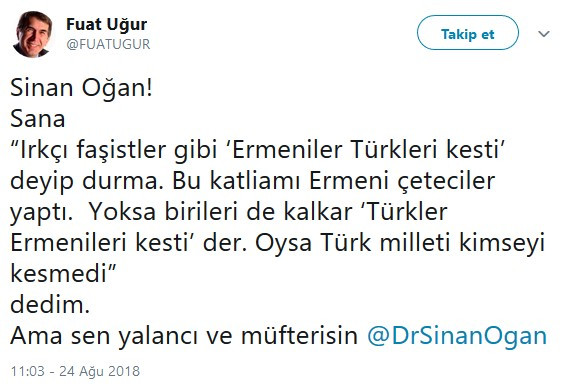 Fuat Uğur
@FUATUGUR

Takip et

Sinan Oğan!
Sana
“Irkçı faşistler gibi ‘Ermeniler Türkleri kesti’ deyip durma. Bu katliamı Ermeni çeteciler yaptı.  Yoksa birileri de kalkar ‘Türkler Ermenileri kesti’ der. Oysa Türk milleti kimseyi kesmedi”
dedim.
Ama sen yalancı ve müfterisin @DrSinanOgan

11:03 - 24 Ağu 2018